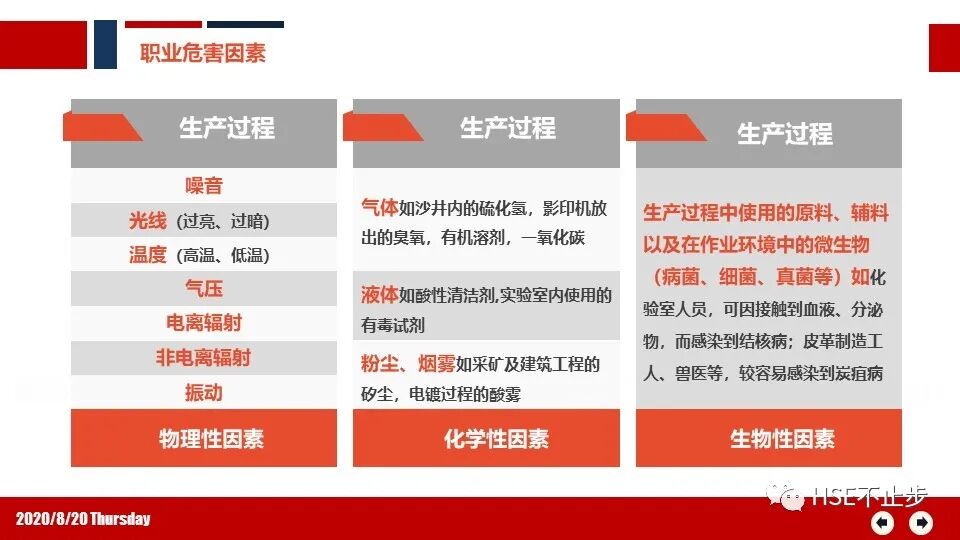 职业危害因素

生产过程

噪音

光线（过亮、过暗）

温度（高温、低温）

气压

电离辐射

非电离辐射

振动

物理性因素

生产过程

气体如沙井内的硫化氢，影印机放出的臭氧，有机溶剂，一氧化碳

液体如酸性清洁剂,实验室内使用的有毒试剂

粉尘、烟雾如采矿及建筑工程的矽尘，电镀过程的酸雾

化学性因素

生产过程

生产过程中使用的原料、辅料以及在作业环境中的微生物（病菌、细菌、真菌等）如化验室人员，可因接触到血液、分泌物，而感染到结核病；皮革制造工人、兽医等，较容易感染到炭疽病

生物性因素

2020/8/20 Thursday

HSE不止步